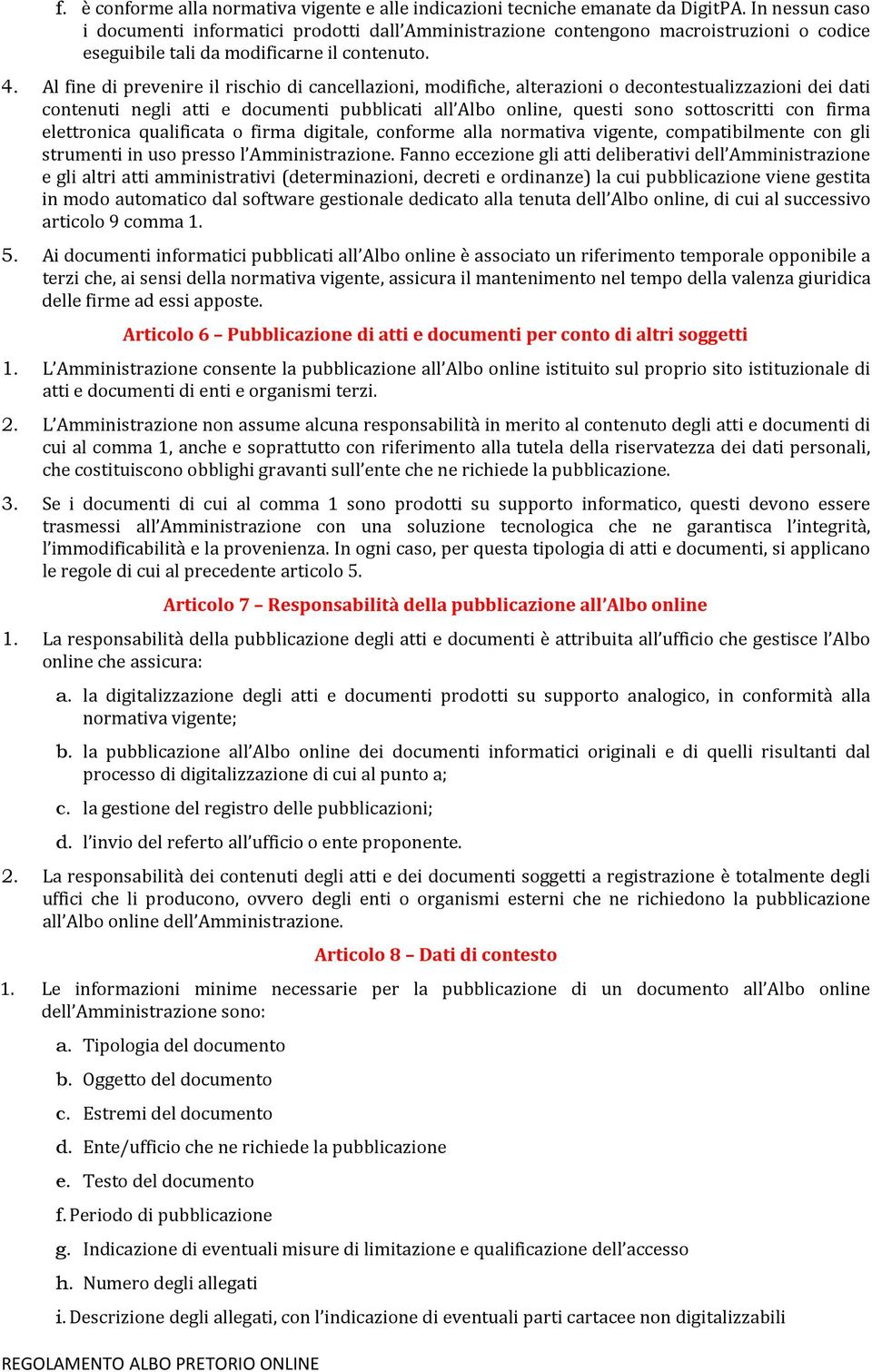 f. è conforme alla normativa vigente e alle indicazioni tecniche emanate da DigitPA. In nessun caso i documenti informatici prodotti dall'Amministrazione contengono macroistruzioni o codice eseguibile tali da modificarne il contenuto.

4. Al fine di prevenire il rischio di cancellazioni, modifiche, alterazioni o decontestualizzazioni dei dati contenuti negli atti e documenti pubblicati all'Albo online, questi sono sottoscritti con firma elettronica qualificata o firma digitale, conforme alla normativa vigente, compatibilmente con gli strumenti in uso presso l'Amministrazione. Fanno eccezione gli atti deliberativi dell'Amministrazione e gli altri atti amministrativi (determinazioni, decreti e ordinanze) la cui pubblicazione viene gestita in modo automatico dal software gestionale dedicato alla tenuta dell'Albo online, di cui al successivo articolo 9 comma 1.

5. Ai documenti informatici pubblicati all'Albo online è associato un riferimento temporale opponibile a terzi che, ai sensi della normativa vigente, assicura il mantenimento nel tempo della valenza giuridica delle firme ad essi apposte.

Articolo 6 – Pubblicazione di atti e documenti per conto di altri soggetti

1. L'Amministrazione consente la pubblicazione all'Albo online istituito sul proprio sito istituzionale di atti e documenti di enti e organismi terzi.

2. L'Amministrazione non assume alcuna responsabilità in merito al contenuto degli atti e documenti di cui al comma 1, anche e soprattutto con riferimento alla tutela della riservatezza dei dati personali, che costituiscono obblighi gravanti sull'ente che ne richiede la pubblicazione.

3. Se i documenti di cui al comma 1 sono prodotti su supporto informatico, questi devono essere trasmessi all'Amministrazione con una soluzione tecnologica che ne garantisca l'integrità, l'immodificabilità e la provenienza. In ogni caso, per questa tipologia di atti e documenti, si applicano le regole di cui al precedente articolo 5.

Articolo 7 – Responsabilità della pubblicazione all'Albo online

1. La responsabilità della pubblicazione degli atti e documenti è attribuita all'ufficio che gestisce l'Albo online che assicura:

a. la digitalizzazione degli atti e documenti prodotti su supporto analogico, in conformità alla normativa vigente;

b. la pubblicazione all'Albo online dei documenti informatici originali e di quelli risultanti dal processo di digitalizzazione di cui al punto a;

c. la gestione del registro delle pubblicazioni;

d. l'invio del referto all'ufficio o ente proponente.

2. La responsabilità dei contenuti degli atti e dei documenti soggetti a registrazione è totalmente degli uffici che li producono, ovvero degli enti o organismi esterni che ne richiedono la pubblicazione all'Albo online dell'Amministrazione.

Articolo 8 – Dati di contesto

1. Le informazioni minime necessarie per la pubblicazione di un documento all'Albo online dell'Amministrazione sono:

a. Tipologia del documento

b. Oggetto del documento

c. Estremi del documento

d. Ente/ufficio che ne richiede la pubblicazione

e. Testo del documento

f. Periodo di pubblicazione

g. Indicazione di eventuali misure di limitazione e qualificazione dell'accesso

h. Numero degli allegati

i. Descrizione degli allegati, con l'indicazione di eventuali parti cartacee non digitalizzabili

REGOLAMENTO ALBO PRETORIO ONLINE